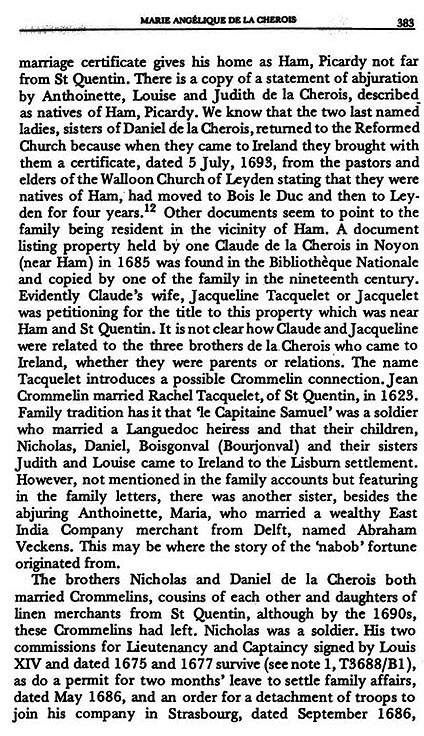 MARIE ANGÉLIQUE DE LA CHEROIS 383

marriage certificate gives his home as Ham, Picardy not far from St Quentin. There is a copy of a statement of abjuration by Anthoinette, Louise and Judith de la Cherois, described as natives of Ham, Picardy. We know that the two last named ladies, sisters of Daniel de la Cherois, returned to the Reformed Church because when they came to Ireland they brought with them a certificate, dated 5 July, 1693, from the pastors and elders of the Walloon Church of Leyden stating that they were natives of Ham, had moved to Bois le Duc and then to Leyden for four years.$^{12}$ Other documents seem to point to the family being resident in the vicinity of Ham. A document listing property held by one Claude de la Cherois in Noyon (near Ham) in 1685 was found in the Bibliothèque Nationale and copied by one of the family in the nineteenth century. Evidently Claude's wife, Jacqueline Tacquelet or Jacquelet was petitioning for the title to this property which was near Ham and St Quentin. It is not clear how Claude and Jacqueline were related to the three brothers de la Cherois who came to Ireland, whether they were parents or relations. The name Tacquelet introduces a possible Crommelin connection. Jean Crommelin married Rachel Tacquelet, of St Quentin, in 1623. Family tradition has it that 'le Capitaine Samuel' was a soldier who married a Languedoc heiress and that their children, Nicholas, Daniel, Boisgonval (Bourjonval) and their sisters Judith and Louise came to Ireland to the Lisburn settlement. However, not mentioned in the family accounts but featuring in the family letters, there was another sister, besides the abjuring Anthoinette, Maria, who married a wealthy East India Company merchant from Delft, named Abraham Veckens. This may be where the story of the 'nabob' fortune originated from.

The brothers Nicholas and Daniel de la Cherois both married Crommelins, cousins of each other and daughters of linen merchants from St Quentin, although by the 1690s, these Crommelins had left. Nicholas was a soldier. His two commissions for Lieutenancy and Captaincy signed by Louis XIV and dated 1675 and 1677 survive (see note 1, T3688/B1), as do a permit for two months' leave to settle family affairs, dated May 1686, and an order for a detachment of troops to join his company in Strasbourg, dated September 1686,